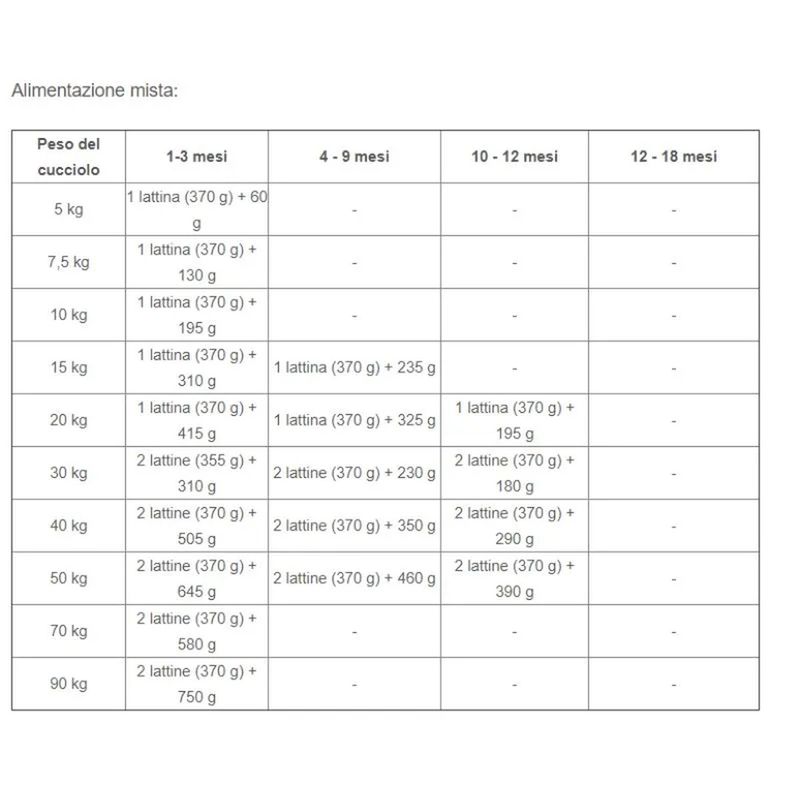 Alimentazione mista:

| Peso del cucciolo | 1-3 mesi | 4 - 9 mesi | 10 - 12 mesi | 12 - 18 mesi |
|---|---|---|---|---|
| 5 kg | 1 lattina (370 g) + 60 g | - | - | - |
| 7,5 kg | 1 lattina (370 g) + 130 g | - | - | - |
| 10 kg | 1 lattina (370 g) + 195 g | - | - | - |
| 15 kg | 1 lattina (370 g) + 310 g | 1 lattina (370 g) + 235 g | - | - |
| 20 kg | 1 lattina (370 g) + 415 g | 1 lattina (370 g) + 325 g | 1 lattina (370 g) + 195 g | - |
| 30 kg | 2 lattine (355 g) + 310 g | 2 lattine (370 g) + 230 g | 2 lattine (370 g) + 180 g | - |
| 40 kg | 2 lattine (370 g) + 505 g | 2 lattine (370 g) + 350 g | 2 lattine (370 g) + 290 g | - |
| 50 kg | 2 lattine (370 g) + 645 g | 2 lattine (370 g) + 460 g | 2 lattine (370 g) + 390 g | - |
| 70 kg | 2 lattine (370 g) + 580 g | - | - | - |
| 90 kg | 2 lattine (370 g) + 750 g | - | - | - |